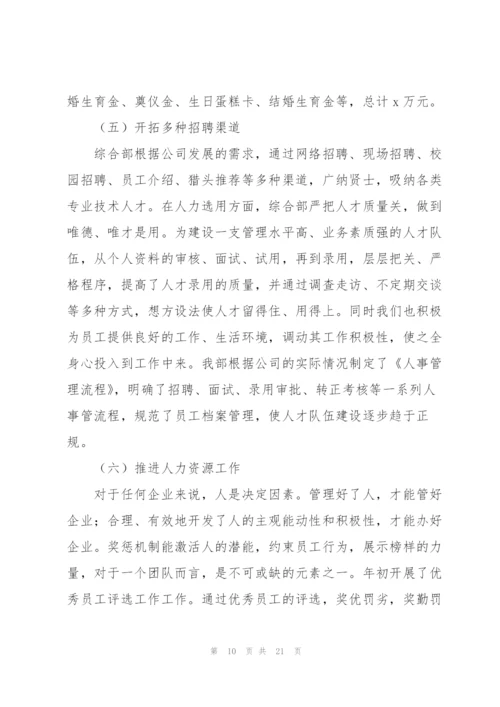 婚生育金、奠仪金、生日蛋糕卡、结婚生育金等，总计 x 万元。

（五）开拓多种招聘渠道

综合部根据公司发展的需求，通过网络招聘、现场招聘、校园招聘、员工介绍、猎头推荐等多种渠道，广纳贤士，吸纳各类专业技术人才。在人力选用方面，综合部严把人才质量关，做到唯德、唯才是用。为建设一支管理水平高、业务素质强的人才队伍，从个人资料的审核、面试、试用，再到录用，层层把关、严格程序，提高了人才录用的质量，并通过调查走访、不定期交谈等多种方式，想方设法使人才留得住、用得上。同时我们也积极为员工提供良好的工作、生活环境，调动其工作积极性，使之全身心投入到工作中来。我部根据公司的实际情况制定了《人事管理流程》，明确了招聘、面试、录用审批、转正考核等一系列人事管流程，规范了员工档案管理，使人才队伍建设逐步趋于正规。

（六）推进人力资源工作

对于任何企业来说，人是决定因素。管理好了人，才能管好企业；合理、有效地开发了人的主观能动性和积极性，才能办好企业。奖惩机制能激活人的潜能，约束员工行为，展示榜样的力量，对于一个团队而言，是不可或缺的元素之一。年初开展了优秀员工评选工作工作。通过优秀员工的评选，奖优罚劣，奖勤罚

第 10 页 共 21 页